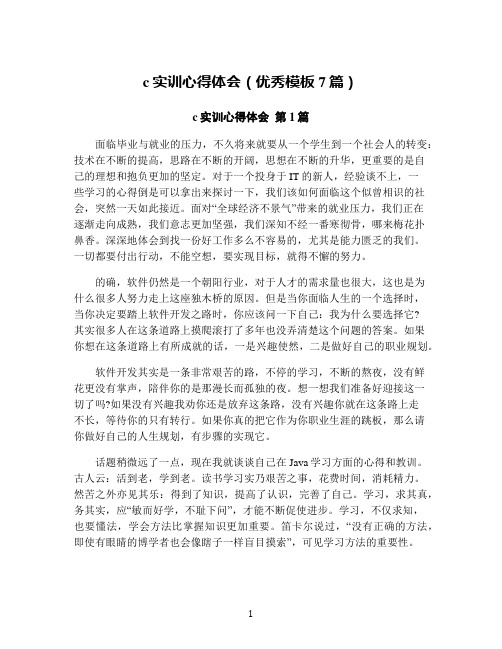 c 实训心得体会（优秀模板 7 篇）

c 实训心得体会 第 1 篇

面临毕业与就业的压力，不久将来就要从一个学生到一个社会人的转变：技术在不断的提高，思路在不断的开阔，思想在不断的升华，更重要的是自己的理想和抱负更加的坚定。对于一个投身于 IT 的新人，经验谈不上，一些学习的心得倒是可以拿出来探讨一下，我们该如何面临这个似曾相识的社会，突然一天如此接近。面对“全球经济不景气”带来的就业压力，我们正在逐渐走向成熟，我们意志更加坚强，我们深知不经一番寒彻骨，哪来梅花扑鼻香。深深地体会到找一份好工作多么不容易的，尤其是能力匮乏的我们。一切都要付出行动，不能空想，要实现目标，就得不懈的努力。

的确，软件仍然是一个朝阳行业，对于人才的需求量也很大，这也是为什么很多人努力走上这座独木桥的原因。但是当你面临人生的一个选择时，当你决定要踏上软件开发之路时，你应该问一下自己：我为什么要选择它？其实很多人在这条道路上摸爬滚打了多年也没弄清楚这个问题的答案。如果你想在这条道路上有所成就的话，一是兴趣使然，二是做好自己的职业规划。

软件开发其实是一条非常艰苦的路，不停的学习，不断的熬夜，没有鲜花更没有掌声，陪伴你的是那漫长而孤独的夜。想一想我们准备好迎接这一切了吗?如果没有兴趣我劝你还是放弃这条路，没有兴趣你就在这条路上走不长，等待你的只有转行。如果你真的把它作为你职业生涯的跳板，那么请你做好自己的人生规划，有步骤的实现它。

话题稍微远了一点，现在我就谈谈自己在 Java 学习方面的心得和教训。古人云：活到老，学到老。读书学习实乃艰苦之事，花费时间，消耗精力。然苦之外亦见其乐：得到了知识，提高了认识，完善了自己。学习，求其真，务其实，应“敏而好学，不耻下问”，才能不断促使进步。学习，不仅求知，也要懂法，学会方法比掌握知识更加重要。笛卡尔说过，“没有正确的方法，即使有眼睛的博学者也会像瞎子一样盲目摸索”，可见学习方法的重要性。

1